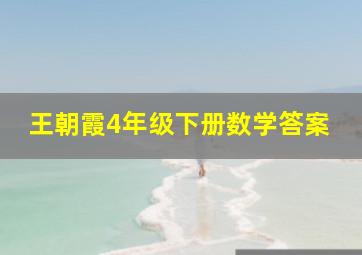 王朝霞4年级下册数学答案